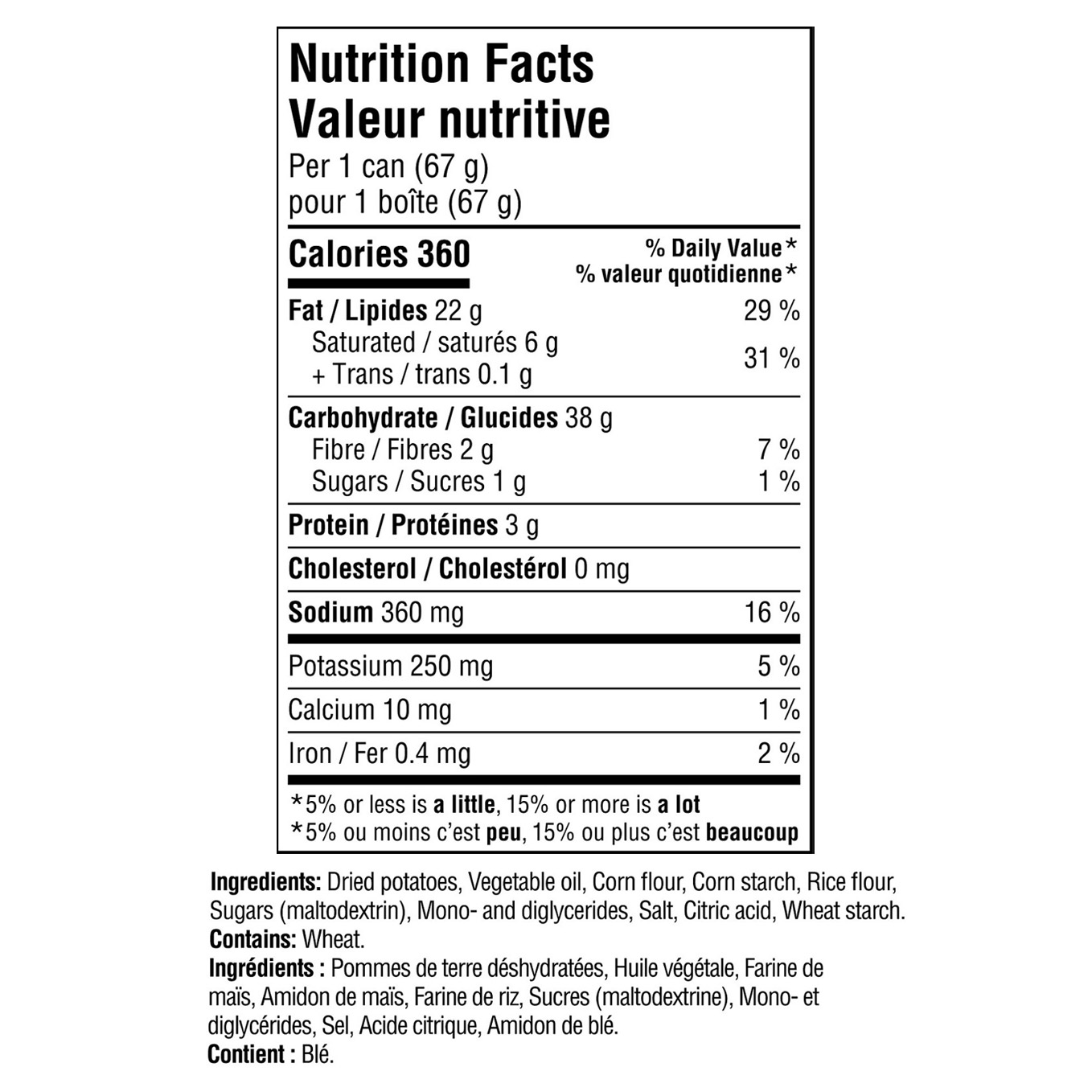 Nutrition Facts
Valeur nutritive
Per 1 can (67 g)
pour 1 boîte (67 g)

| Calories 360 | % Daily Value* % valeur quotidienne* |
|---|---|
| Fat / Lipides 22 g | 29 % |
| Saturated / saturés 6 g + Trans / trans 0.1 g | 31 % |
| Carbohydrate / Glucides 38 g | |
| Fibre / Fibres 2 g | 7 % |
| Sugars / Sucres 1 g | 1 % |
| Protein / Protéines 3 g | |
| Cholesterol / Cholestérol 0 mg | |
| Sodium 360 mg | 16 % |
| Potassium 250 mg | 5 % |
| Calcium 10 mg | 1 % |
| Iron / Fer 0.4 mg | 2 % |

*5% or less is a little, 15% or more is a lot
*5% ou moins c'est peu, 15% ou plus c'est beaucoup

Ingredients: Dried potatoes, Vegetable oil, Corn flour, Corn starch, Rice flour, Sugars (maltodextrin), Mono- and diglycerides, Salt, Citric acid, Wheat starch.
Contains: Wheat.
Ingrédients : Pommes de terre déshydratées, Huile végétale, Farine de maïs, Amidon de maïs, Farine de riz, Sucres (maltodextrine), Mono- et diglycérides, Sel, Acide citrique, Amidon de blé.
Contient : Blé.